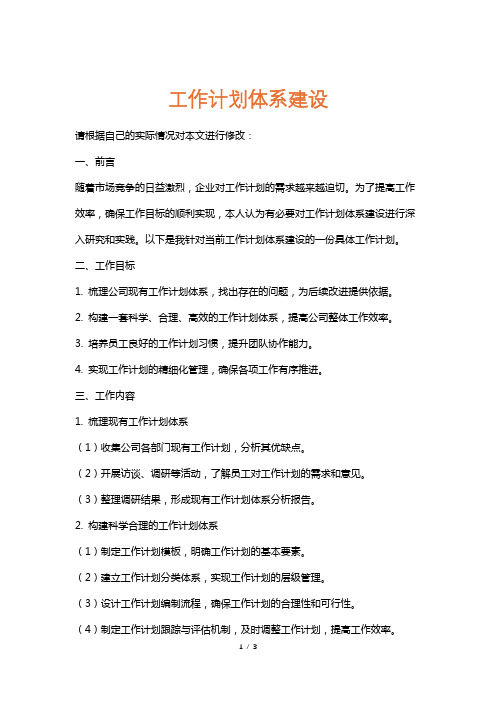 工作计划体系建设

请根据自己的实际情况对本文进行修改：

一、前言

随着市场竞争的日益激烈，企业对工作计划的需求越来越迫切。为了提高工作效率，确保工作目标的顺利实现，本人认为有必要对工作计划体系建设进行深入研究和实践。以下是我针对当前工作计划体系建设的一份具体工作计划。

二、工作目标

1. 梳理公司现有工作计划体系，找出存在的问题，为后续改进提供依据。

2. 构建一套科学、合理、高效的工作计划体系，提高公司整体工作效率。

3. 培养员工良好的工作计划习惯，提升团队协作能力。

4. 实现工作计划的精细化管理，确保各项工作有序推进。

三、工作内容

1. 梳理现有工作计划体系

（1）收集公司各部门现有工作计划，分析其优缺点。

（2）开展访谈、调研等活动，了解员工对工作计划的需求和意见。

（3）整理调研结果，形成现有工作计划体系分析报告。

2. 构建科学合理的工作计划体系

（1）制定工作计划模板，明确工作计划的基本要素。

（2）建立工作计划分类体系，实现工作计划的层级管理。

（3）设计工作计划编制流程，确保工作计划的合理性和可行性。

（4）制定工作计划跟踪与评估机制，及时调整工作计划，提高工作效率。

1 / 3